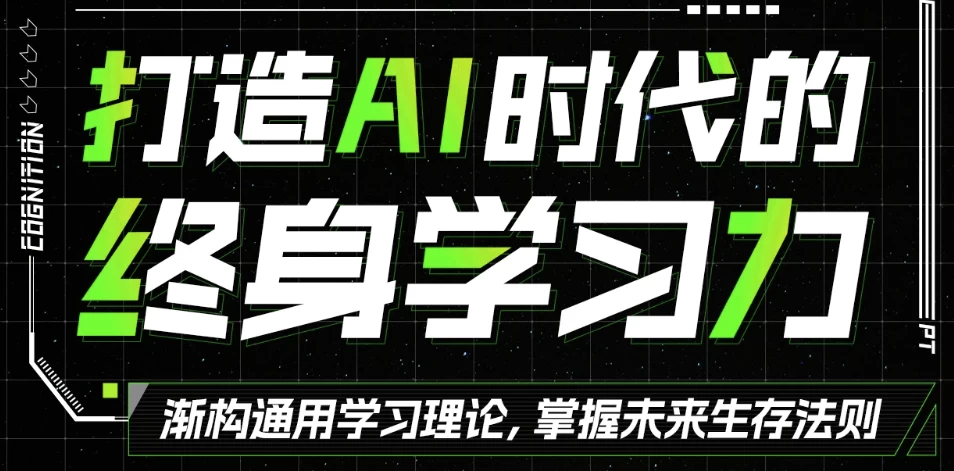 COGNITION

打造AI时代的
终身学习力

PT

渐构通用学习理论，掌握未来生存法则